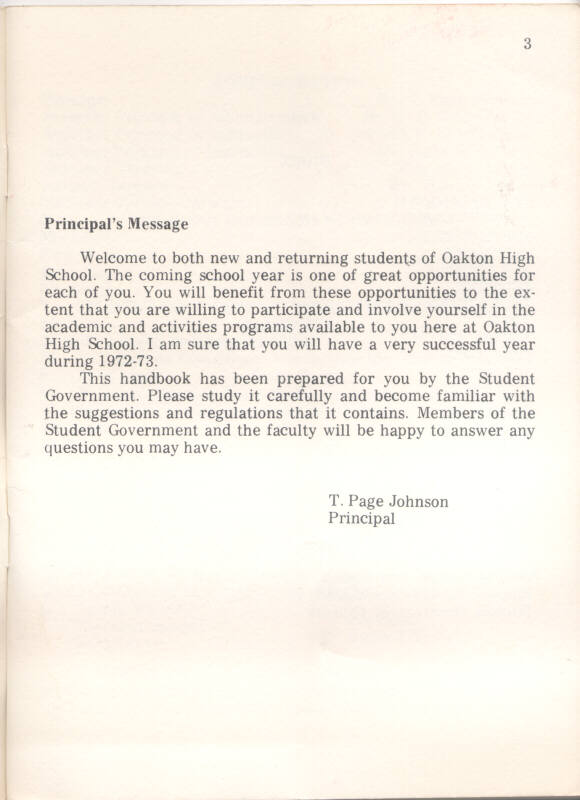 3

Principal's Message

Welcome to both new and returning students of Oakton High School. The coming school year is one of great opportunities for each of you. You will benefit from these opportunities to the extent that you are willing to participate and involve yourself in the academic and activities programs available to you here at Oakton High School. I am sure that you will have a very successful year during 1972-73.

This handbook has been prepared for you by the Student Government. Please study it carefully and become familiar with the suggestions and regulations that it contains. Members of the Student Government and the faculty will be happy to answer any questions you may have.

T. Page Johnson
Principal